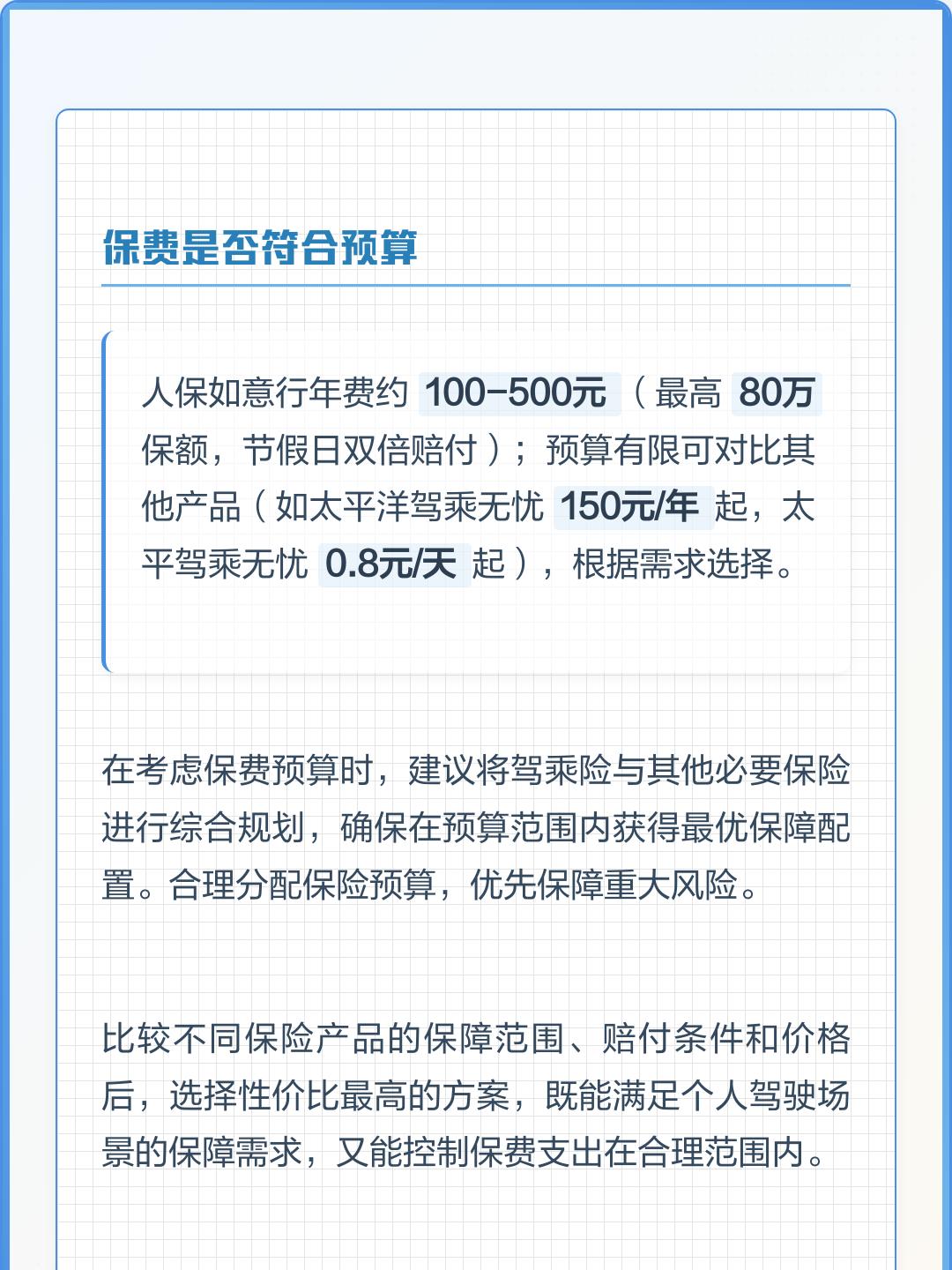 保费是否符合预算

人保如意行年费约 100-500元（最高 80万 保额，节假日双倍赔付）；预算有限可对比其他产品（如太平洋驾乘无忧 150元/年 起，太平驾乘无忧 0.8元/天 起），根据需求选择。

在考虑保费预算时，建议将驾乘险与其他必要保险进行综合规划，确保在预算范围内获得最优保障配置。合理分配保险预算，优先保障重大风险。

比较不同保险产品的保障范围、赔付条件和价格后，选择性价比最高的方案，既能满足个人驾驶场景的保障需求，又能控制保费支出在合理范围内。